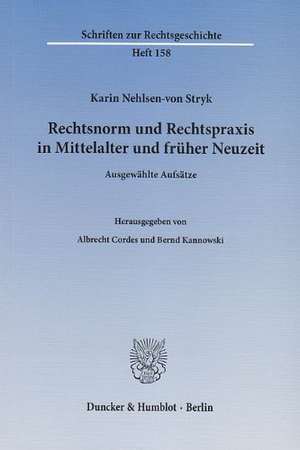 Schriften zur Rechtsgeschichte
Heft 158

Karin Nehlsen-von Stryk

Rechtsnorm und Rechtspraxis in Mittelalter und früher Neuzeit

Ausgewählte Aufsätze

Herausgegeben von
Albrecht Cordes und Bernd Kannowski

Duncker & Humblot · Berlin